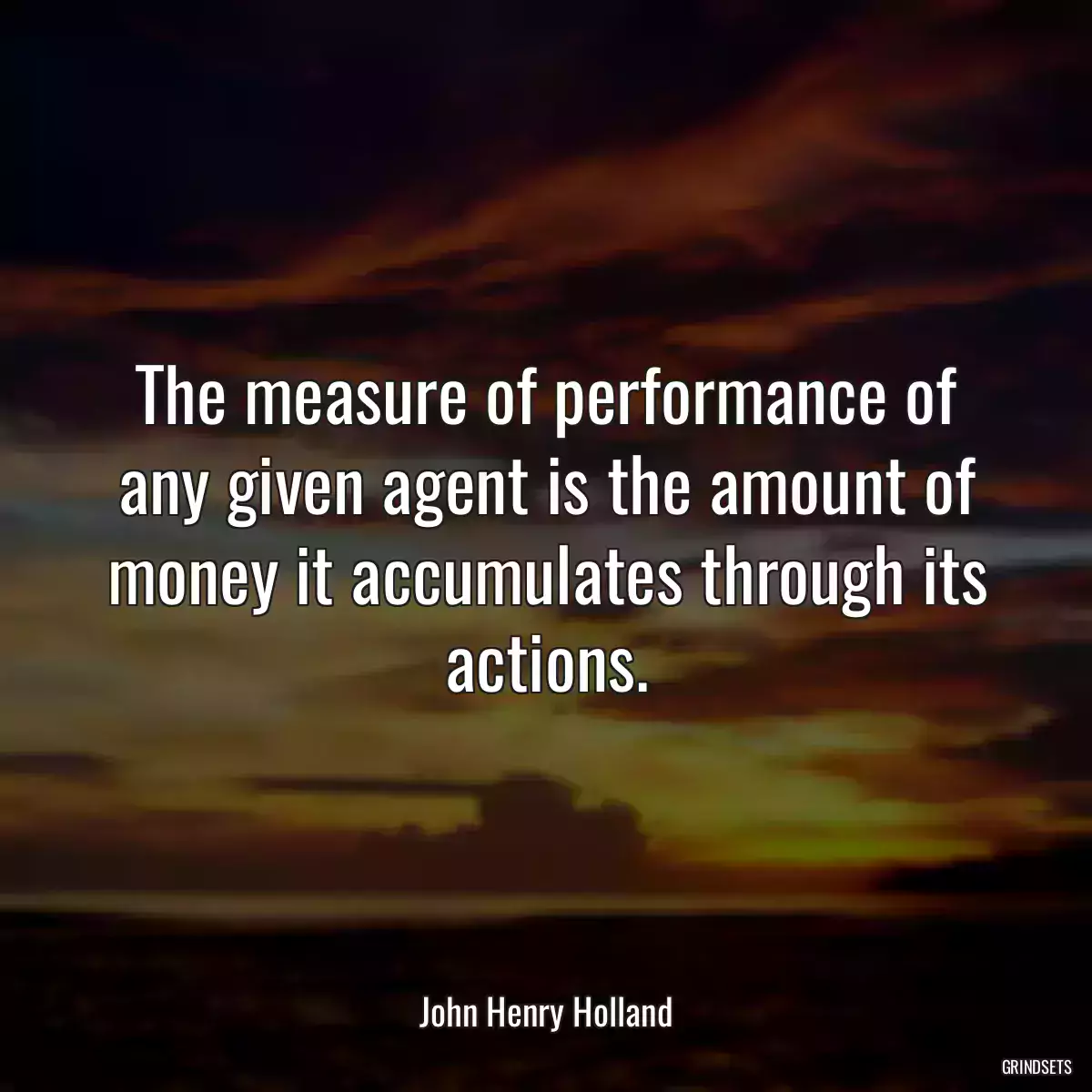 The measure of performance of any given agent is the amount of money it accumulates through its actions.

John Henry Holland

GRINDSETS